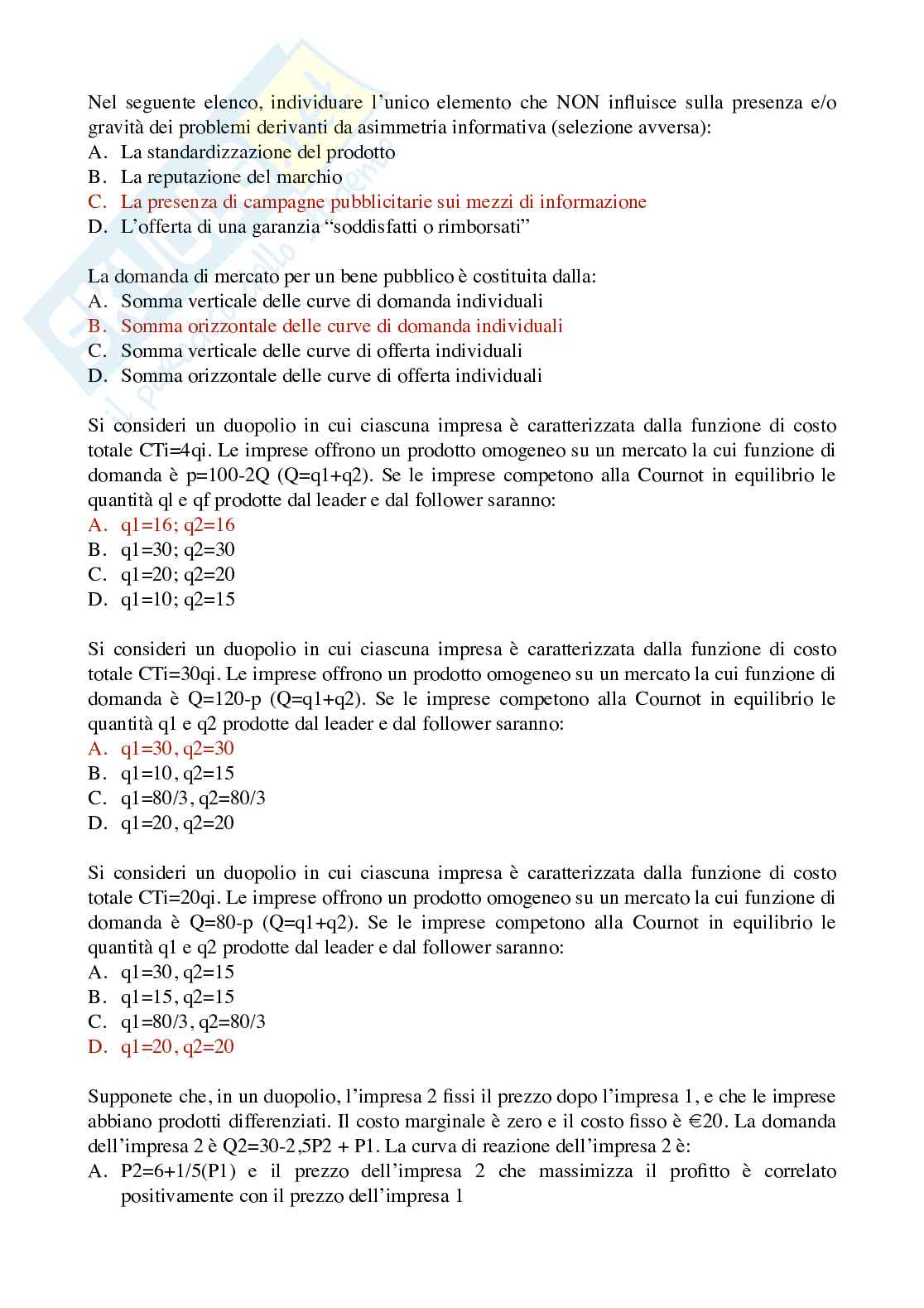 Nel seguente elenco, individuare l'unico elemento che NON influisce sulla presenza e/o gravità dei problemi derivanti da asimmetria informativa (selezione avversa):
A. La standardizzazione del prodotto
B. La reputazione del marchio
C. La presenza di campagne pubblicitarie sui mezzi di informazione
D. L'offerta di una garanzia "soddisfatti o rimborsati"

La domanda di mercato per un bene pubblico è costituita dalla:
A. Somma verticale delle curve di domanda individuali
B. Somma orizzontale delle curve di domanda individuali
C. Somma verticale delle curve di offerta individuali
D. Somma orizzontale delle curve di offerta individuali

Si consideri un duopolio in cui ciascuna impresa è caratterizzata dalla funzione di costo totale CTi=4qi. Le imprese offrono un prodotto omogeneo su un mercato la cui funzione di domanda è p=100-2Q (Q=q1+q2). Se le imprese competono alla Cournot in equilibrio le quantità ql e qf prodotte dal leader e dal follower saranno:
A. q1=16; q2=16
B. q1=30; q2=30
C. q1=20; q2=20
D. q1=10; q2=15

Si consideri un duopolio in cui ciascuna impresa è caratterizzata dalla funzione di costo totale CTi=30qi. Le imprese offrono un prodotto omogeneo su un mercato la cui funzione di domanda è Q=120-p (Q=q1+q2). Se le imprese competono alla Cournot in equilibrio le quantità q1 e q2 prodotte dal leader e dal follower saranno:
A. q1=30, q2=30
B. q1=10, q2=15
C. q1=80/3, q2=80/3
D. q1=20, q2=20

Si consideri un duopolio in cui ciascuna impresa è caratterizzata dalla funzione di costo totale CTi=20qi. Le imprese offrono un prodotto omogeneo su un mercato la cui funzione di domanda è Q=80-p (Q=q1+q2). Se le imprese competono alla Cournot in equilibrio le quantità q1 e q2 prodotte dal leader e dal follower saranno:
A. q1=30, q2=15
B. q1=15, q2=15
C. q1=80/3, q2=80/3
D. q1=20, q2=20

Supponete che, in un duopolio, l'impresa 2 fissi il prezzo dopo l'impresa 1, e che le imprese abbiano prodotti differenziati. Il costo marginale è zero e il costo fisso è €20. La domanda dell'impresa 2 è Q2=30-2,5P2 + P1. La curva di reazione dell'impresa 2 è:
A. P2=6+1/5(P1) e il prezzo dell'impresa 2 che massimizza il profitto è correlato positivamente con il prezzo dell'impresa 1